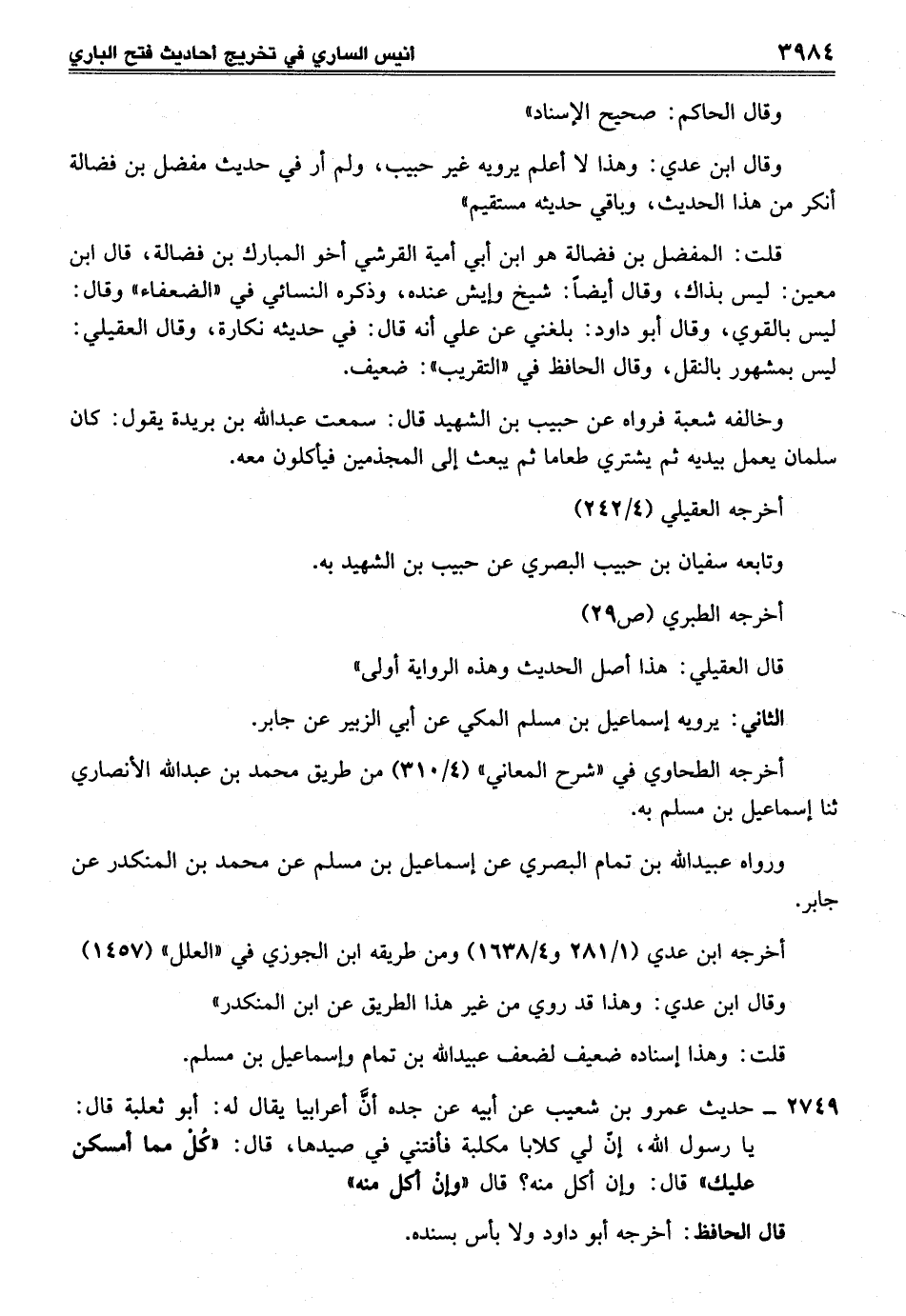 ٣٩٨٤ انيس الساري في تخريج احاديث فتح الباري

وقال الحاكم: صحيح الإسناد»

وقال ابن عدي: وهذا لا أعلم يرويه غير حبيب، ولم أر في حديث مفضل بن فضالة أنكر من هذا الحديث، وباقي حديثه مستقيم»

قلت: المفضل بن فضالة هو ابن أبي أمية القرشي أخو المبارك بن فضالة، قال ابن معين: ليس بذاك، وقال أيضاً: شيخ وإيش عنده، وذكره النسائي في «الضعفاء» وقال: ليس بالقوي، وقال أبو داود: بلغني عن علي أنه قال: في حديثه نكارة، وقال العقيلي: ليس بمشهور بالنقل، وقال الحافظ في «التقريب»: ضعيف.

وخالفه شعبة فرواه عن حبيب بن الشهيد قال: سمعت عبدالله بن بريدة يقول: كان سلمان يعمل بيديه ثم يشتري طعاما ثم يبعث إلى المجذمين فيأكلون معه.

أخرجه العقيلي (٢٤٢/٤)

وتابعه سفيان بن حبيب البصري عن حبيب بن الشهيد به.

أخرجه الطبري (ص٢٩)

قال العقيلي: هذا أصل الحديث وهذه الرواية أولى»

الثاني: يرويه إسماعيل بن مسلم المكي عن أبي الزبير عن جابر.

أخرجه الطحاوي في «شرح المعاني» (٣١٠/٤) من طريق محمد بن عبدالله الأنصاري ثنا إسماعيل بن مسلم به.

ورواه عبيدالله بن تمام البصري عن إسماعيل بن مسلم عن محمد بن المنكدر عن جابر.

أخرجه ابن عدي (٢٨١/١ و١٦٣٨/٤) ومن طريقه ابن الجوزي في «العلل» (١٤٥٧)

وقال ابن عدي: وهذا قد روي من غير هذا الطريق عن ابن المنكدر»

قلت: وهذا إسناده ضعيف لضعف عبيدالله بن تمام وإسماعيل بن مسلم.

٢٧٤٩ ـ حديث عمرو بن شعيب عن أبيه عن جده أنَّ أعرابيا يقال له: أبو ثعلبة قال: يا رسول الله، إنّ لي كلابا مكلبة فأفتني في صيدها، قال: «كُلْ مما أمسكن عليك» قال: وإن أكل منه؟ قال «وإنْ أكل منه»

قال الحافظ: أخرجه أبو داود ولا بأس بسنده.